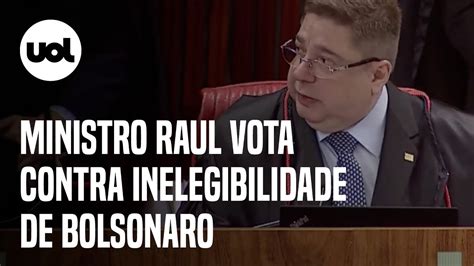 uol

MINISTRO RAUL VOTA CONTRA INELEGIBILIDADE DE BOLSONARO